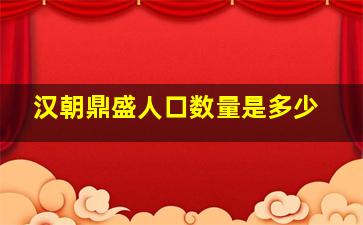 汉朝鼎盛人口数量是多少